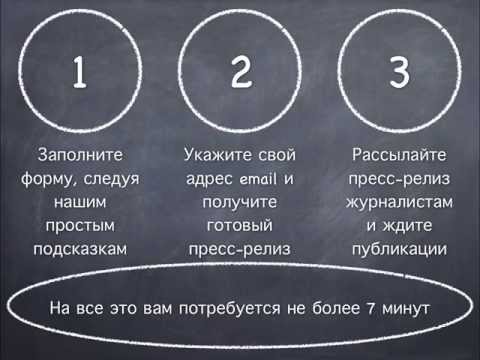 1

Заполните форму, следуя нашим простым подсказкам

2

Укажите свой адрес email и получите готовый пресс-релиз

3

Рассылайте пресс-релиз журналистам и ждите публикации

На все это вам потребуется не более 7 минут